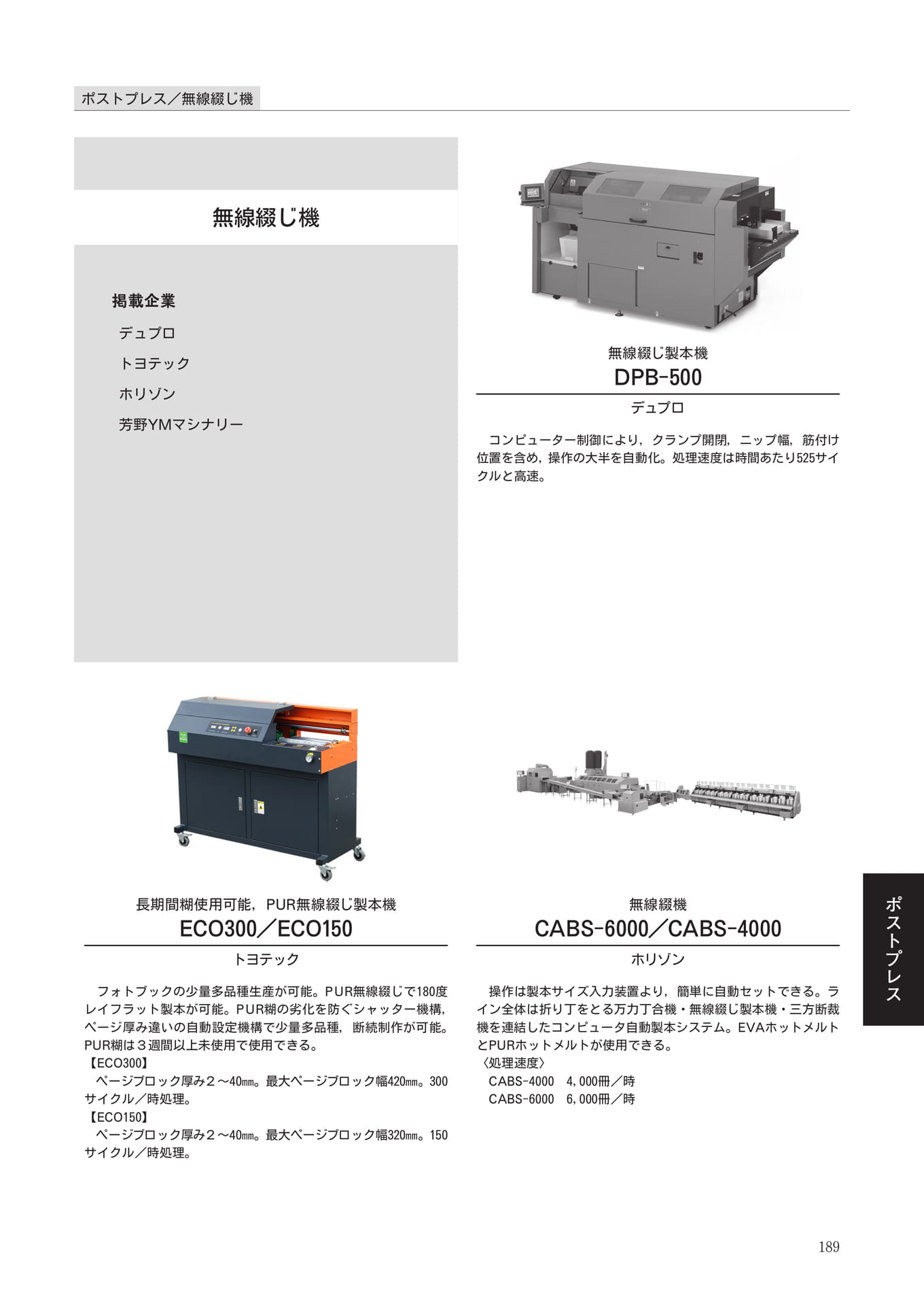 ポストプレス／無線綴じ機

無線綴じ機

掲載企業

デュプロ

トヨテック

ホリゾン

芳野YMマシナリー

無線綴じ製本機
DPB-500
デュプロ

コンピューター制御により，クランプ開閉，ニップ幅，筋付け位置を含め，操作の大半を自動化。処理速度は時間あたり525サイクルと高速。

長期間糊使用可能，PUR無線綴じ製本機
ECO300／ECO150
トヨテック

フォトブックの少量多品種生産が可能。PUR無線綴じで180度レイフラット製本が可能。PUR糊の劣化を防ぐシャッター機構，ページ厚み違いの自動設定機構で少量多品種，断続制作が可能。PUR糊は３週間以上未使用で使用できる。
【ECO300】
ページブロック厚み２～40㎜。最大ページブロック幅420㎜。300サイクル／時処理。
【ECO150】
ページブロック厚み２～40㎜。最大ページブロック幅320㎜。150サイクル／時処理。

無線綴機
CABS-6000／CABS-4000
ホリゾン

操作は製本サイズ入力装置より，簡単に自動セットできる。ライン全体は折り丁をとる万力丁合機・無線綴じ製本機・三方断裁機を連結したコンピュータ自動製本システム。EVAホットメルトとPURホットメルトが使用できる。
〈処理速度〉
CABS-4000　4,000冊／時
CABS-6000　6,000冊／時

ポストプレス

189